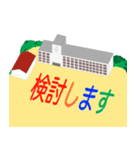 検討します